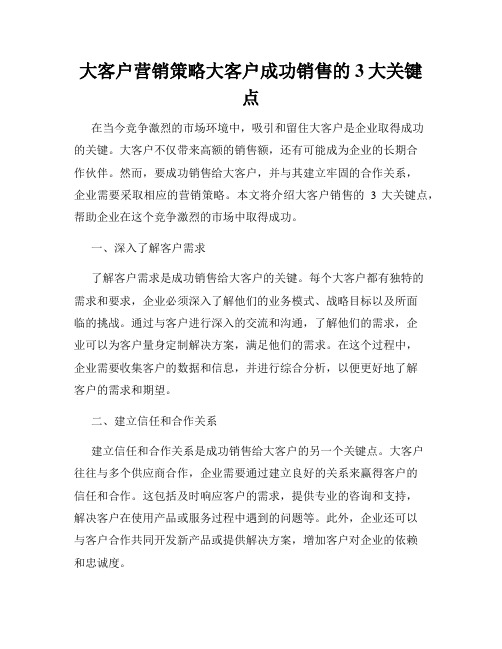 大客户营销策略大客户成功销售的 3 大关键点

在当今竞争激烈的市场环境中，吸引和留住大客户是企业取得成功的关键。大客户不仅带来高额的销售额，还有可能成为企业的长期合作伙伴。然而，要成功销售给大客户，并与其建立牢固的合作关系，企业需要采取相应的营销策略。本文将介绍大客户销售的 3 大关键点，帮助企业在这个竞争激烈的市场中取得成功。

一、深入了解客户需求

了解客户需求是成功销售给大客户的关键。每个大客户都有独特的需求和要求，企业必须深入了解他们的业务模式、战略目标以及所面临的挑战。通过与客户进行深入的交流和沟通，了解他们的需求，企业可以为客户量身定制解决方案，满足他们的需求。在这个过程中，企业需要收集客户的数据和信息，并进行综合分析，以便更好地了解客户的需求和期望。

二、建立信任和合作关系

建立信任和合作关系是成功销售给大客户的另一个关键点。大客户往往与多个供应商合作，企业需要通过建立良好的关系来赢得客户的信任和合作。这包括及时响应客户的需求，提供专业的咨询和支持，解决客户在使用产品或服务过程中遇到的问题等。此外，企业还可以与客户合作共同开发新产品或提供解决方案，增加客户对企业的依赖和忠诚度。